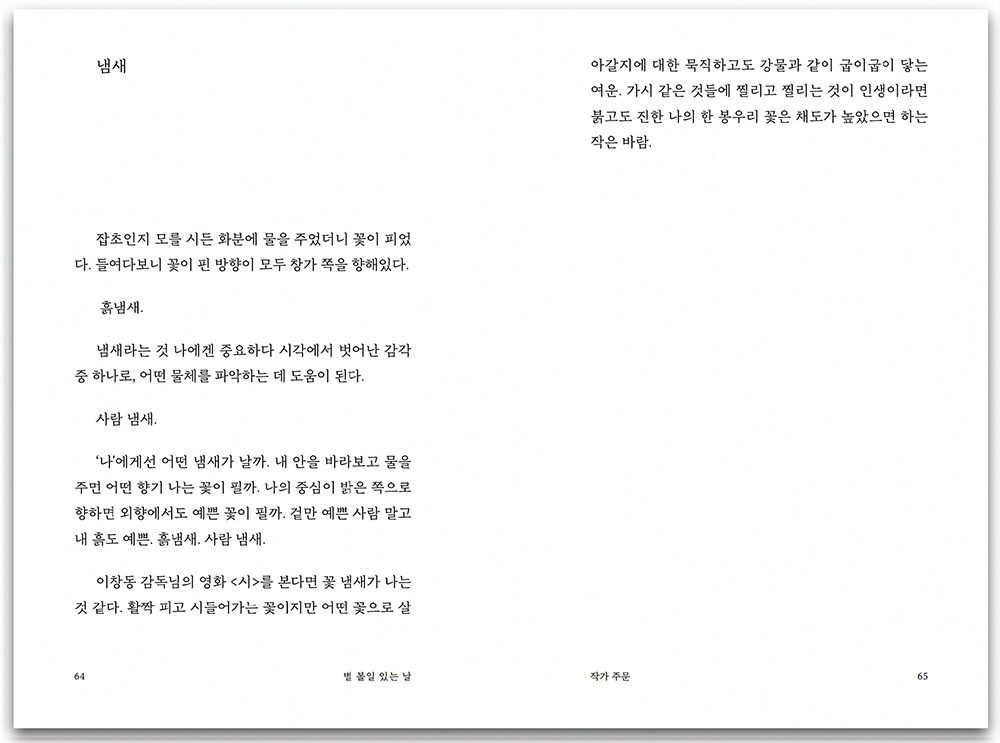 냄새

잡초인지 모를 시든 화분에 물을 주었더니 꽃이 피었다. 들여다보니 꽃이 핀 방향이 모두 창가 쪽을 향해있다.

흙냄새.

냄새라는 것 나에겐 중요하다 시각에서 벗어난 감각 중 하나로, 어떤 물체를 파악하는 데 도움이 된다.

사람 냄새.

'나'에게선 어떤 냄새가 날까. 내 안을 바라보고 물을 주면 어떤 향기 나는 꽃이 필까. 나의 중심이 밝은 쪽으로 향하면 외향에서도 예쁜 꽃이 필까. 겉만 예쁜 사람 말고 내 흙도 예쁜. 흙냄새. 사람 냄새.

이창동 감독님의 영화 <시>를 본다면 꽃 냄새가 나는 것 같다. 활짝 피고 시들어가는 꽃이지만 어떤 꽃으로 살

64

별 볼일 있는 날

아갈지에 대한 묵직하고도 강물과 같이 굽이굽이 닿는 여운. 가시 같은 것들에 찔리고 찔리는 것이 인생이라면 붉고도 진한 나의 한 봉우리 꽃은 채도가 높았으면 하는 작은 바람.

작가 주문

65